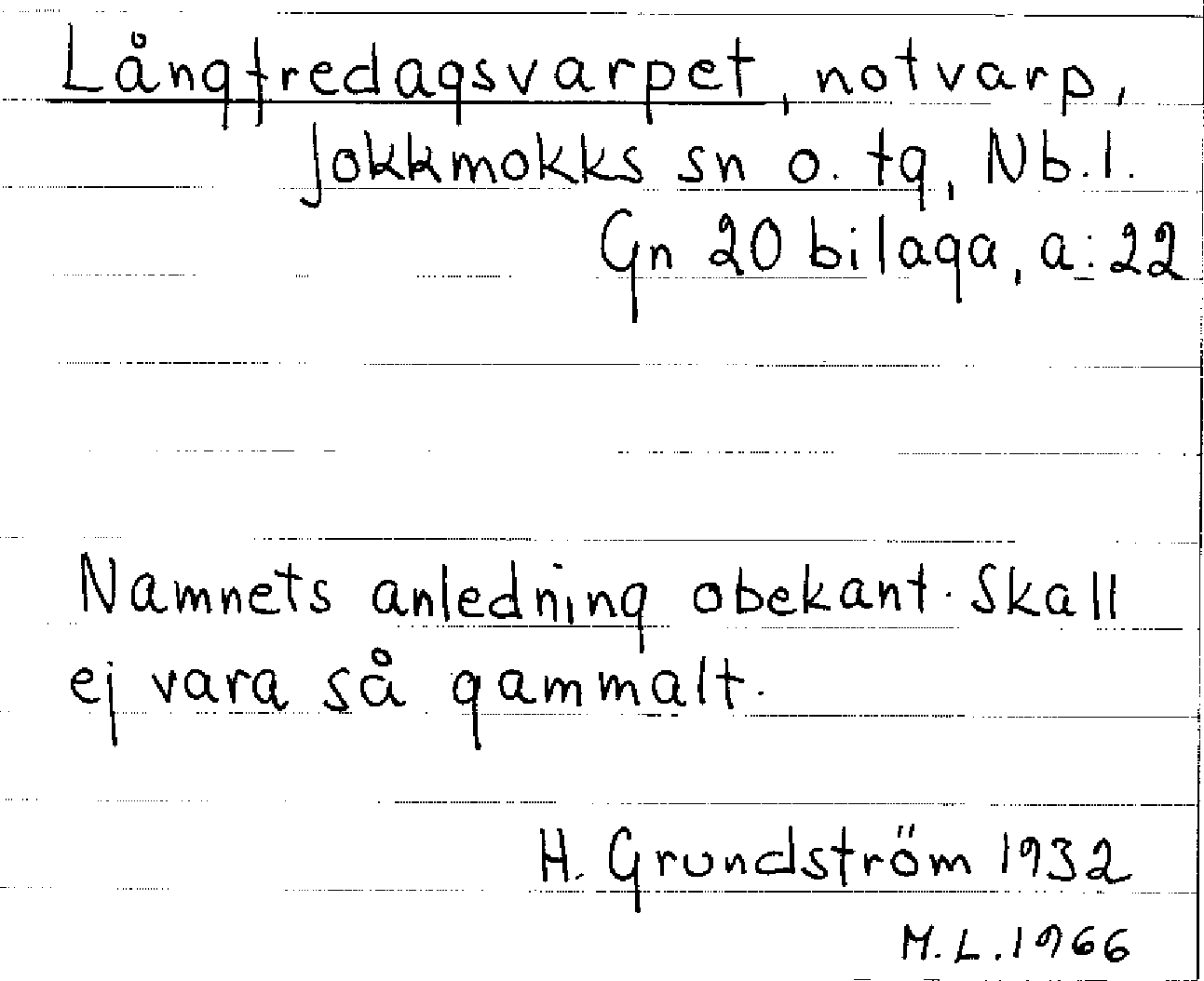 Långfredagsvarpet, notvarp, Jokkmokks sn o. tg, Nb.l.
Gn 20 bilaga, a:22

Namnets anledning obekant. Skall ej vara så gammalt.

H. Grundström 1932

M.L.1966